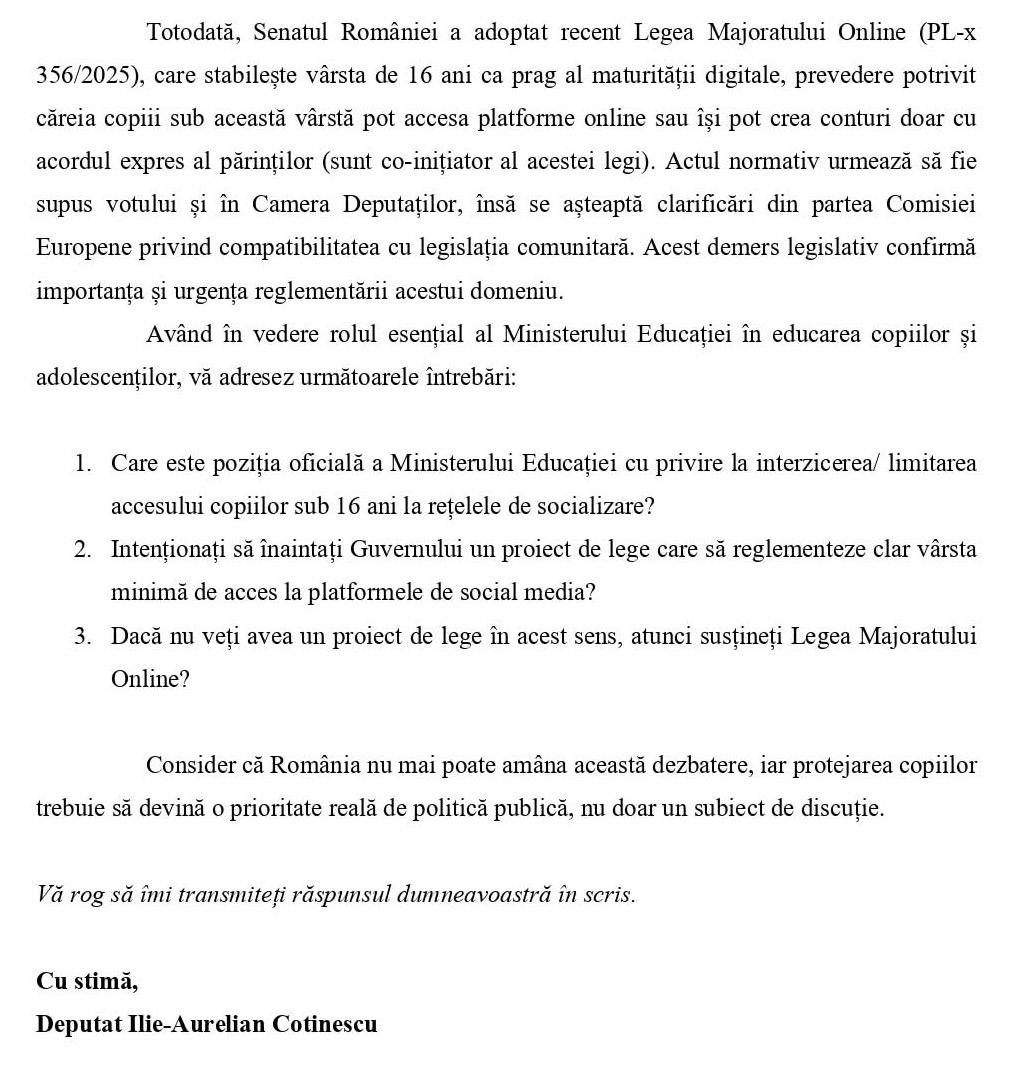 Totodată, Senatul României a adoptat recent Legea Majoratului Online (PL-x 356/2025), care stabilește vârsta de 16 ani ca prag al maturității digitale, prevedere potrivit căreia copiii sub această vârstă pot accesa platforme online sau își pot crea conturi doar cu acordul expres al părinților (sunt co-inițiator al acestei legi). Actul normativ urmează să fie supus votului și în Camera Deputaților, însă se așteaptă clarificări din partea Comisiei Europene privind compatibilitatea cu legislația comunitară. Acest demers legislativ confirmă importanța și urgența reglementării acestui domeniu.

Având în vedere rolul esențial al Ministerului Educației în educarea copiilor și adolescenților, vă adresez următoarele întrebări:

1. Care este poziția oficială a Ministerului Educației cu privire la interzicerea/ limitarea accesului copiilor sub 16 ani la rețelele de socializare?
2. Intenționați să înaintați Guvernului un proiect de lege care să reglementeze clar vârsta minimă de acces la platformele de social media?
3. Dacă nu veți avea un proiect de lege în acest sens, atunci susțineți Legea Majoratului Online?

Consider că România nu mai poate amâna această dezbatere, iar protejarea copiilor trebuie să devină o prioritate reală de politică publică, nu doar un subiect de discuție.

Vă rog să îmi transmiteți răspunsul dumneavoastră în scris.

Cu stimă,
Deputat Ilie-Aurelian Cotinescu